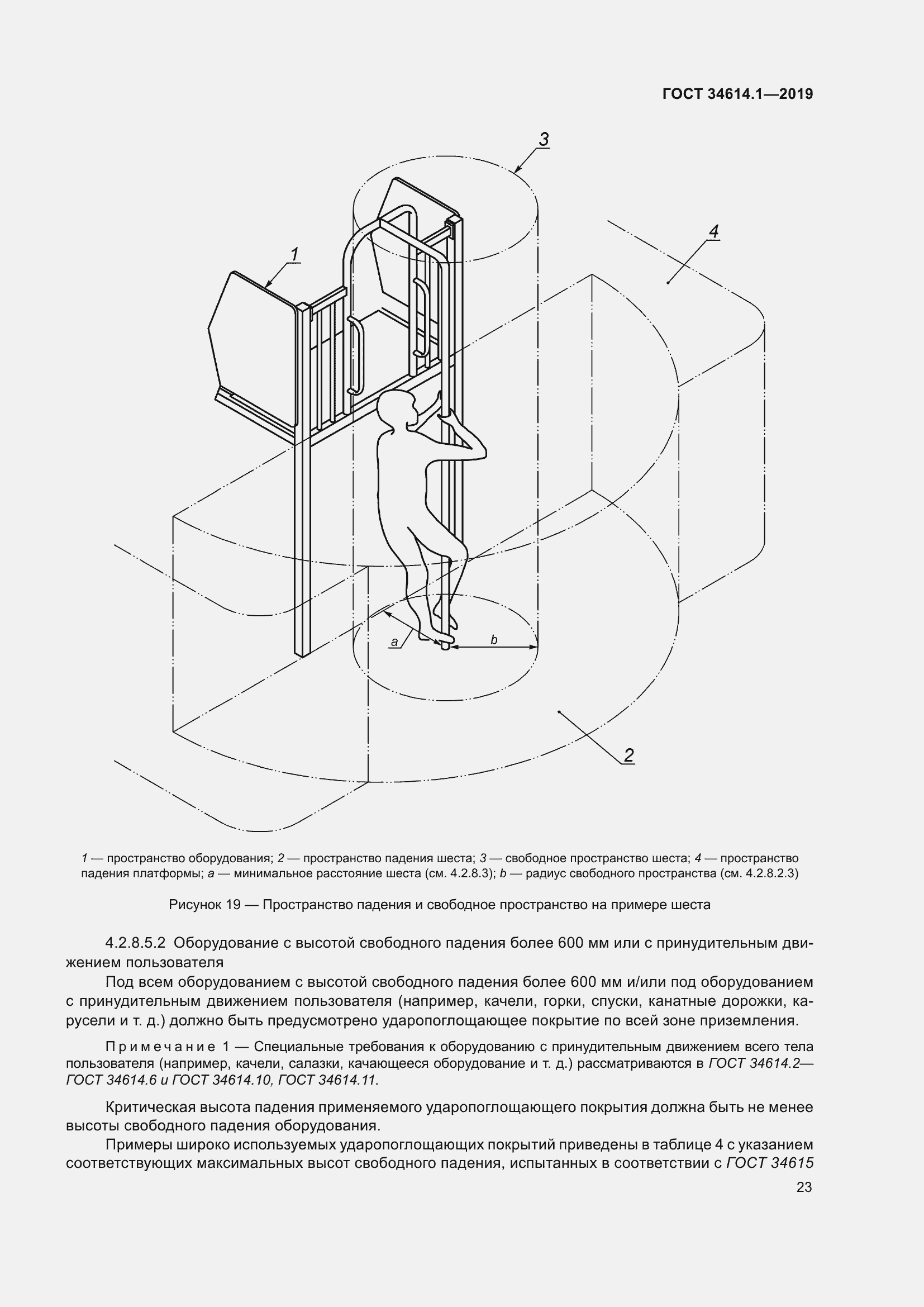 ГОСТ 34614.1—2019

3

4

1

a

b

2

1 — пространство оборудования; 2 — пространство падения шеста; 3 — свободное пространство шеста; 4 — пространство падения платформы; a — минимальное расстояние шеста (см. 4.2.8.3); b — радиус свободного пространства (см. 4.2.8.2.3)

Рисунок 19 — Пространство падения и свободное пространство на примере шеста

4.2.8.5.2 Оборудование с высотой свободного падения более 600 мм или с принудительным движением пользователя

Под всем оборудованием с высотой свободного падения более 600 мм и/или под оборудованием с принудительным движением пользователя (например, качели, горки, спуски, канатные дорожки, карусели и т. д.) должно быть предусмотрено ударопоглощающее покрытие по всей зоне приземления.

Примечание 1 — Специальные требования к оборудованию с принудительным движением всего тела пользователя (например, качели, салазки, качающееся оборудование и т. д.) рассматриваются в ГОСТ 34614.2—ГОСТ 34614.6 и ГОСТ 34614.10, ГОСТ 34614.11.

Критическая высота падения применяемого ударопоглощающего покрытия должна быть не менее высоты свободного падения оборудования.

Примеры широко используемых ударопоглощающих покрытий приведены в таблице 4 с указанием соответствующих максимальных высот свободного падения, испытанных в соответствии с ГОСТ 34615

23